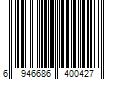 6 946686 400427